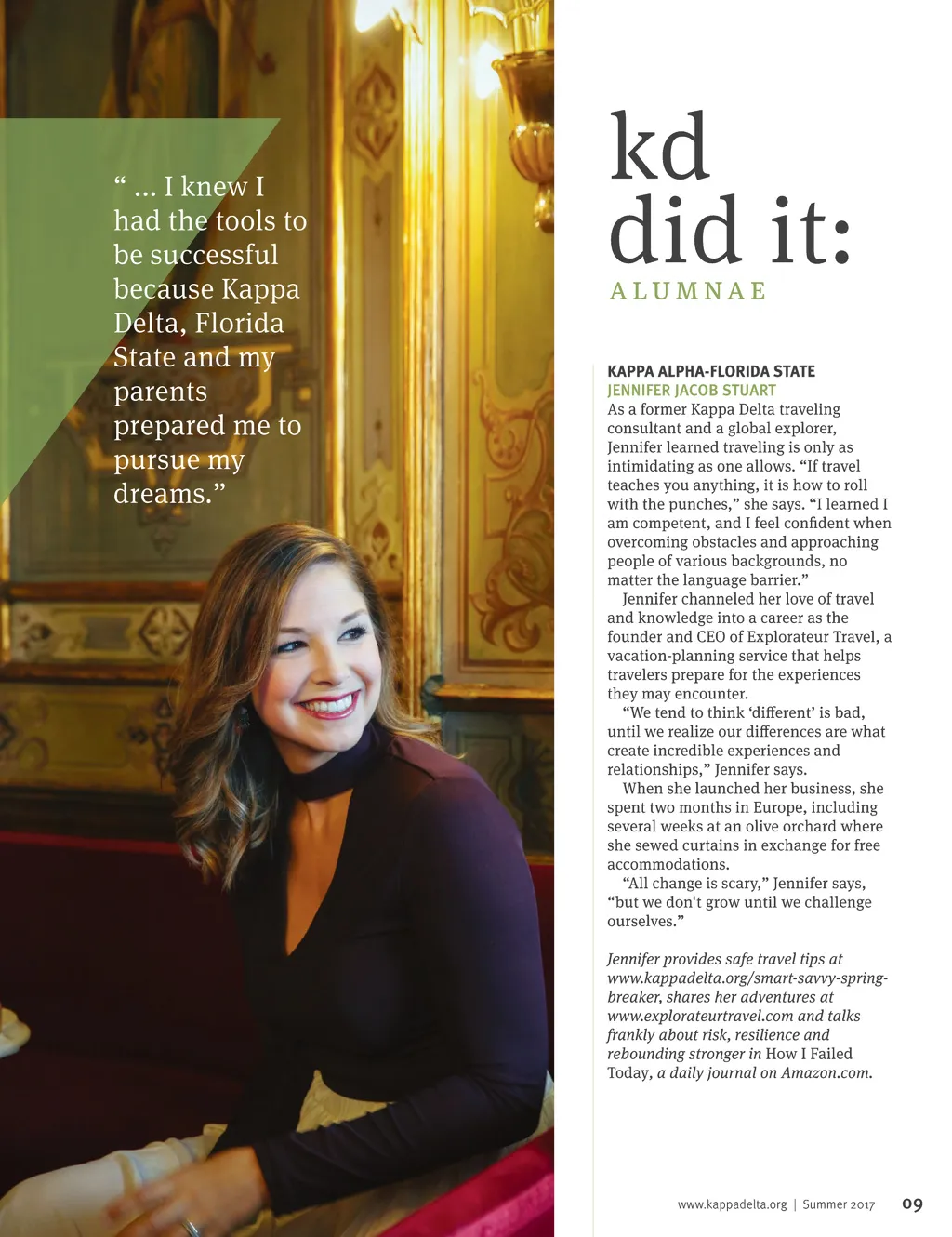 “ ... I knew I had the tools to be successful because Kappa Delta, Florida State and my parents prepared me to pursue my dreams.”

kd did it:
ALUMNAE

KAPPA ALPHA-FLORIDA STATE
JENNIFER JACOB STUART
As a former Kappa Delta traveling consultant and a global explorer, Jennifer learned traveling is only as intimidating as one allows. “If travel teaches you anything, it is how to roll with the punches,” she says. “I learned I am competent, and I feel confident when overcoming obstacles and approaching people of various backgrounds, no matter the language barrier.”

Jennifer channeled her love of travel and knowledge into a career as the founder and CEO of Explorateur Travel, a vacation-planning service that helps travelers prepare for the experiences they may encounter.

“We tend to think ‘different’ is bad, until we realize our differences are what create incredible experiences and relationships,” Jennifer says.

When she launched her business, she spent two months in Europe, including several weeks at an olive orchard where she sewed curtains in exchange for free accommodations.

“All change is scary,” Jennifer says, “but we don't grow until we challenge ourselves.”

Jennifer provides safe travel tips at www.kappadelta.org/smart-savvy-spring-breaker, shares her adventures at www.explorateurtravel.com and talks frankly about risk, resilience and rebounding stronger in How I Failed Today, a daily journal on Amazon.com.

www.kappadelta.org | Summer 2017 09